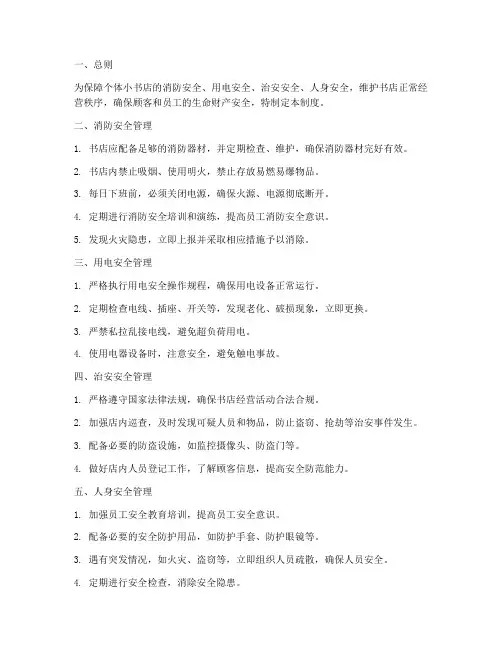 一、总则

为保障个体小书店的消防安全、用电安全、治安安全、人身安全，维护书店正常经营秩序，确保顾客和员工的生命财产安全，特制定本制度。

二、消防安全管理

1. 书店应配备足够的消防器材，并定期检查、维护，确保消防器材完好有效。

2. 书店内禁止吸烟、使用明火，禁止存放易燃易爆物品。

3. 每日下班前，必须关闭电源，确保火源、电源彻底断开。

4. 定期进行消防安全培训和演练，提高员工消防安全意识。

5. 发现火灾隐患，立即上报并采取相应措施予以消除。

三、用电安全管理

1. 严格执行用电安全操作规程，确保用电设备正常运行。

2. 定期检查电线、插座、开关等，发现老化、破损现象，立即更换。

3. 严禁私拉乱接电线，避免超负荷用电。

4. 使用电器设备时，注意安全，避免触电事故。

四、治安安全管理

1. 严格遵守国家法律法规，确保书店经营活动合法合规。

2. 加强店内巡查，及时发现可疑人员和物品，防止盗窃、抢劫等治安事件发生。

3. 配备必要的防盗设施，如监控摄像头、防盗门等。

4. 做好店内人员登记工作，了解顾客信息，提高安全防范能力。

五、人身安全管理

1. 加强员工安全教育培训，提高员工安全意识。

2. 配备必要的安全防护用品，如防护手套、防护眼镜等。

3. 遇有突发情况，如火灾、盗窃等，立即组织人员疏散，确保人员安全。

4. 定期进行安全检查，消除安全隐患。